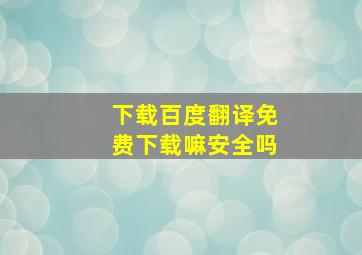 下载百度翻译免费下载嘛安全吗